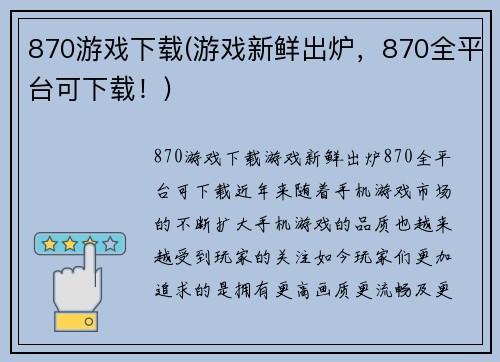 870游戏下载(游戏新鲜出炉，870全平台可下载！)

870游戏下载游戏新鲜出炉870全平台可下载近年来随着手机游戏市场的不断扩大手机游戏的品质也越来越受到玩家的关注如今玩家们更加追求的是拥有更高画质更流畅及更